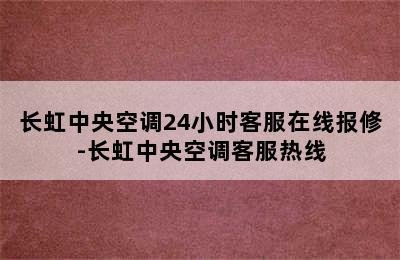 长虹中央空调24小时客服在线报修-长虹中央空调客服热线